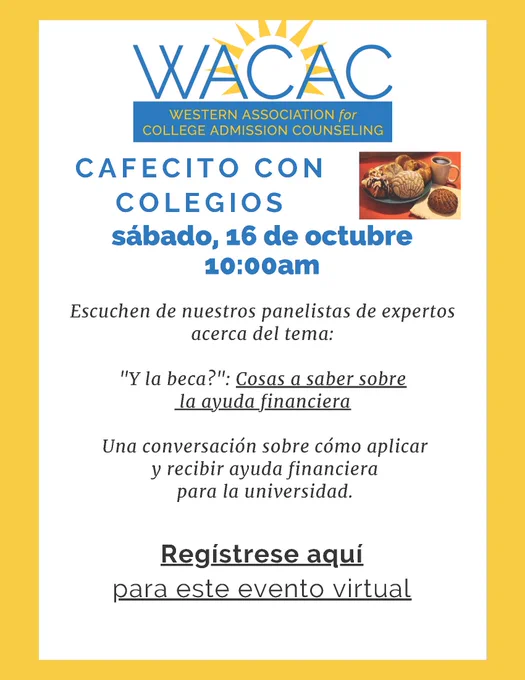 WACAC

WESTERN ASSOCIATION for
COLLEGE ADMISSION COUNSELING

CAFECITO CON
COLEGIOS

sábado, 16 de octubre
10:00am

Escuchen de nuestros panelistas de expertos acerca del tema:

"Y la beca?": Cosas a saber sobre la ayuda financiera

Una conversación sobre cómo aplicar y recibir ayuda financiera para la universidad.

Regístrese aquí
para este evento virtual